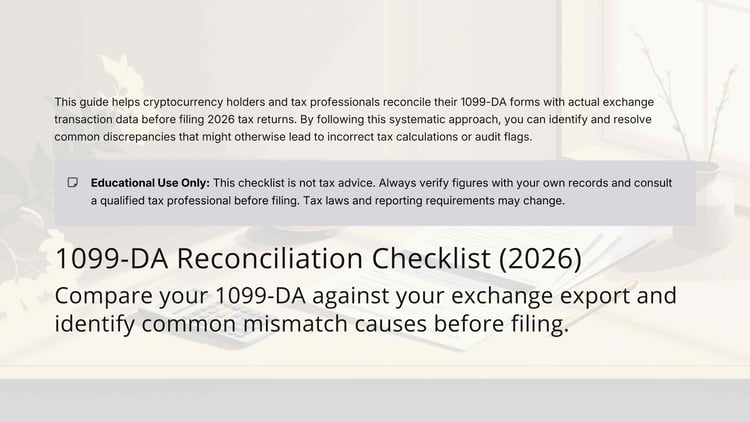 This guide helps cryptocurrency holders and tax professionals reconcile their 1099-DA forms with actual exchange transaction data before filing 2026 tax returns. By following this systematic approach, you can identify and resolve common discrepancies that might otherwise lead to incorrect tax calculations or audit flags.

Educational Use Only: This checklist is not tax advice. Always verify figures with your own records and consult a qualified tax professional before filing. Tax laws and reporting requirements may change.

1099-DA Reconciliation Checklist (2026)

Compare your 1099-DA against your exchange export and identify common mismatch causes before filing.